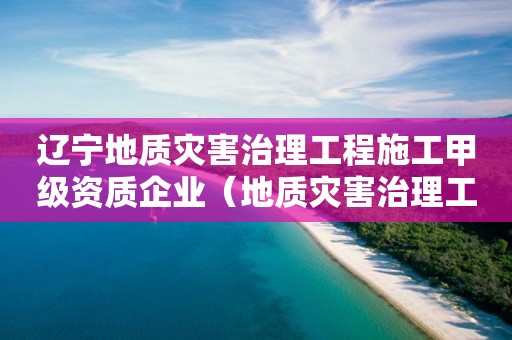 辽宁地质灾害治理工程施工甲级资质企业（地质灾害治理工